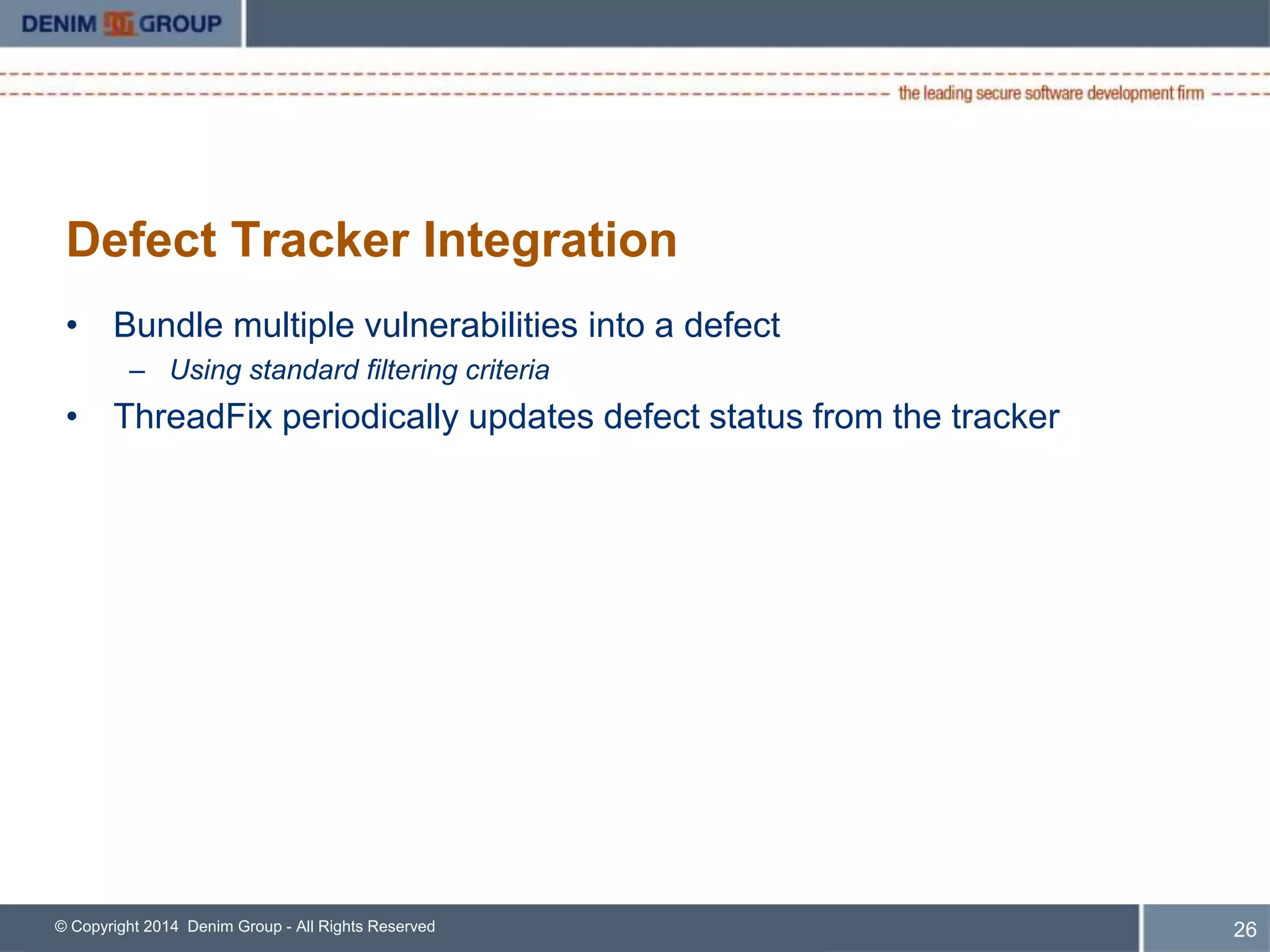 DENIM GROUP

the leading secure software development firm

Defect Tracker Integration

• Bundle multiple vulnerabilities into a defect
– Using standard filtering criteria
• ThreadFix periodically updates defect status from the tracker

© Copyright 2014 Denim Group - All Rights Reserved

26